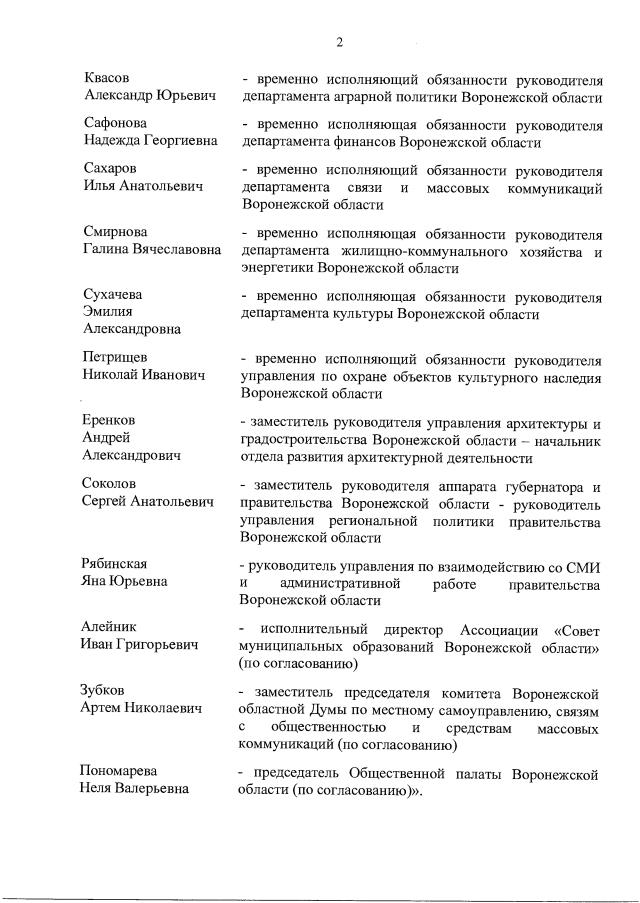 2

| | |
|---|---|
| Квасов Александр Юрьевич | - временно исполняющий обязанности руководителя департамента аграрной политики Воронежской области |
| Сафонова Надежда Георгиевна | - временно исполняющая обязанности руководителя департамента финансов Воронежской области |
| Сахаров Илья Анатольевич | - временно исполняющий обязанности руководителя департамента связи и массовых коммуникаций Воронежской области |
| Смирнова Галина Вячеславовна | - временно исполняющая обязанности руководителя департамента жилищно-коммунального хозяйства и энергетики Воронежской области |
| Сухачева Эмилия Александровна | - временно исполняющая обязанности руководителя департамента культуры Воронежской области |
| Петрищев Николай Иванович | - временно исполняющий обязанности руководителя управления по охране объектов культурного наследия Воронежской области |
| Еренков Андрей Александрович | - заместитель руководителя управления архитектуры и градостроительства Воронежской области – начальник отдела развития архитектурной деятельности |
| Соколов Сергей Анатольевич | - заместитель руководителя аппарата губернатора и правительства Воронежской области - руководитель управления региональной политики правительства Воронежской области |
| Рябинская Яна Юрьевна | - руководитель управления по взаимодействию со СМИ и административной работе правительства Воронежской области |
| Алейник Иван Григорьевич | - исполнительный директор Ассоциации «Совет муниципальных образований Воронежской области» (по согласованию) |
| Зубков Артем Николаевич | - заместитель председателя комитета Воронежской областной Думы по местному самоуправлению, связям с общественностью и средствам массовых коммуникаций (по согласованию) |
| Пономарева Неля Валерьевна | - председатель Общественной палаты Воронежской области (по согласованию)». |